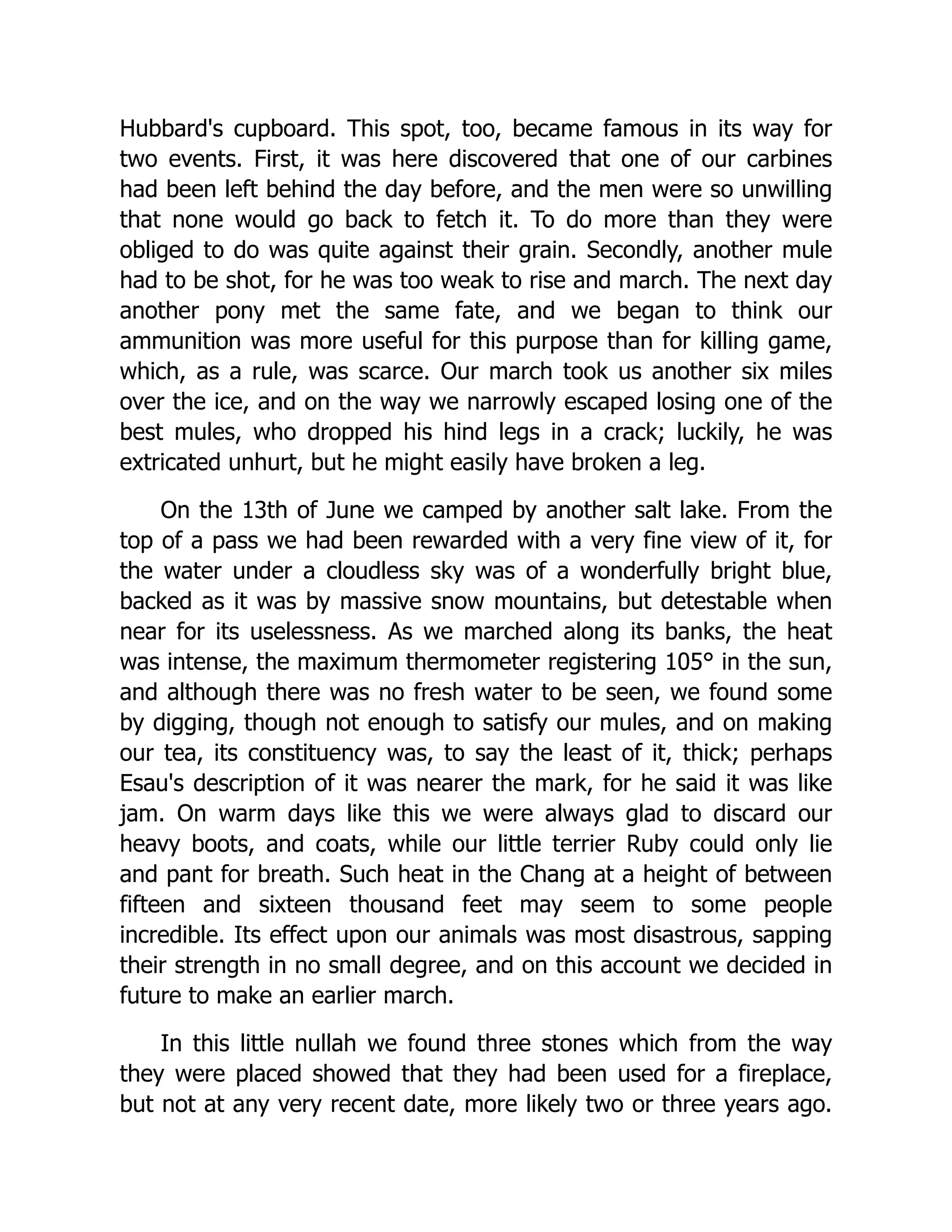 Hubbard's cupboard. This spot, too, became famous in its way for two events. First, it was here discovered that one of our carbines had been left behind the day before, and the men were so unwilling that none would go back to fetch it. To do more than they were obliged to do was quite against their grain. Secondly, another mule had to be shot, for he was too weak to rise and march. The next day another pony met the same fate, and we began to think our ammunition was more useful for this purpose than for killing game, which, as a rule, was scarce. Our march took us another six miles over the ice, and on the way we narrowly escaped losing one of the best mules, who dropped his hind legs in a crack; luckily, he was extricated unhurt, but he might easily have broken a leg.

On the 13th of June we camped by another salt lake. From the top of a pass we had been rewarded with a very fine view of it, for the water under a cloudless sky was of a wonderfully bright blue, backed as it was by massive snow mountains, but detestable when near for its uselessness. As we marched along its banks, the heat was intense, the maximum thermometer registering 105° in the sun, and although there was no fresh water to be seen, we found some by digging, though not enough to satisfy our mules, and on making our tea, its constituency was, to say the least of it, thick; perhaps Esau's description of it was nearer the mark, for he said it was like jam. On warm days like this we were always glad to discard our heavy boots, and coats, while our little terrier Ruby could only lie and pant for breath. Such heat in the Chang at a height of between fifteen and sixteen thousand feet may seem to some people incredible. Its effect upon our animals was most disastrous, sapping their strength in no small degree, and on this account we decided in future to make an earlier march.

In this little nullah we found three stones which from the way they were placed showed that they had been used for a fireplace, but not at any very recent date, more likely two or three years ago.